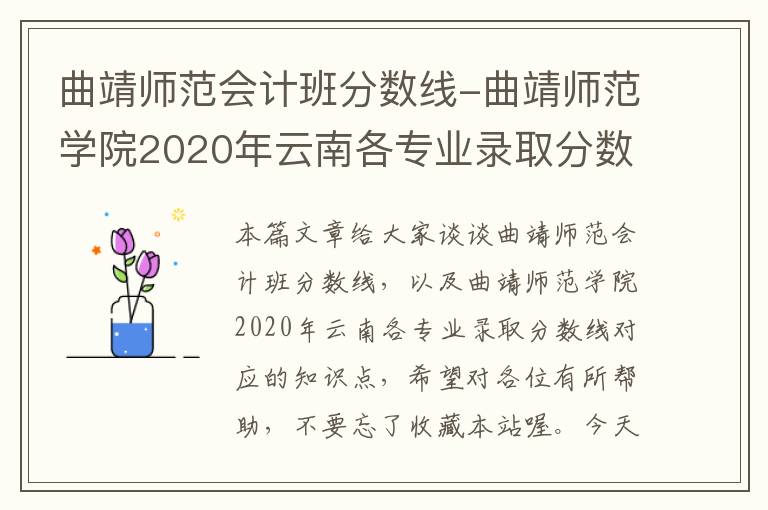 曲靖师范会计班分数线-曲靖师范学院2020年云南各专业录取分数

本篇文章给大家谈谈曲靖师范会计班分数线，以及曲靖师范学院2020年云南各专业录取分数线对应的知识点，希望对各位有所帮助，不要忘了收藏本站喔。今天